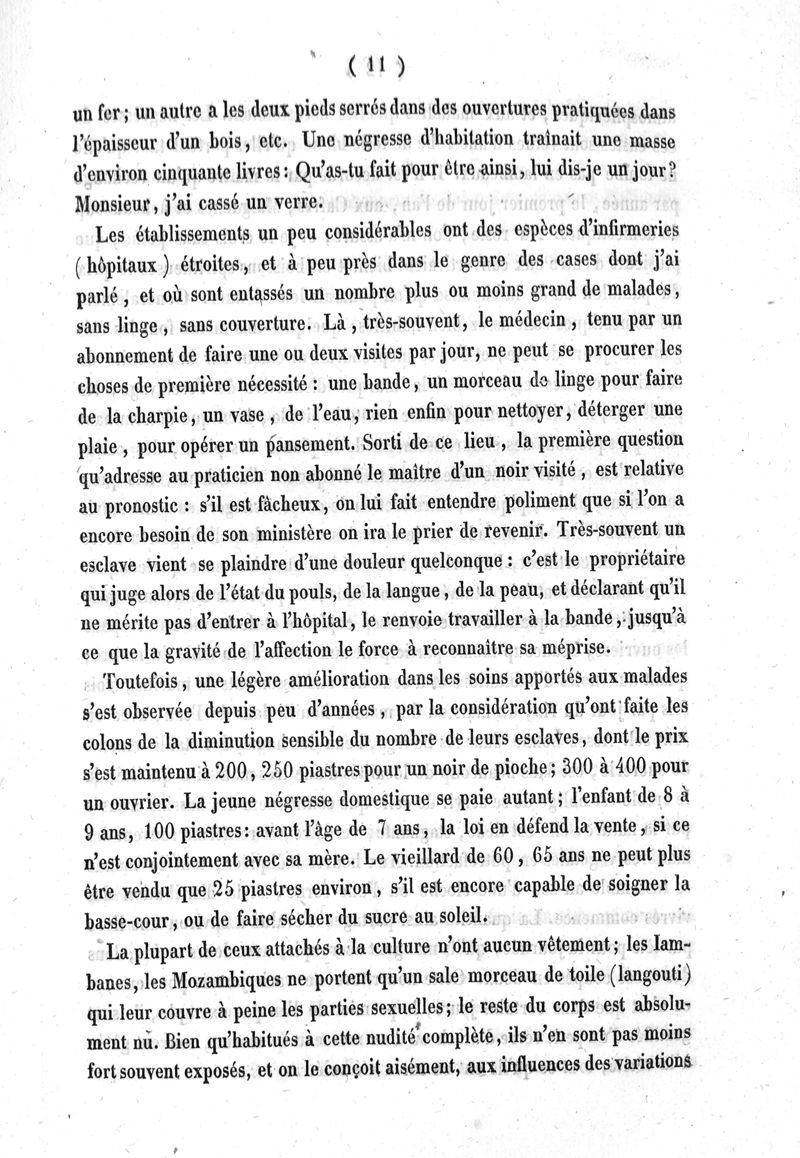 ( 11 )

un fer ; un autre a les deux pieds serrés dans des ouvertures pratiquées dans l'épaisseur d'un bois, etc. Une négresse d'habitation traînait une masse d'environ cinquante livres : Qu'as-tu fait pour être ainsi, lui dis-je un jour ? Monsieur, j'ai cassé un verre.

Les établissements un peu considérables ont des espèces d'infirmeries ( hôpitaux ) étroites, et à peu près dans le genre des cases dont j'ai parlé, et où sont entassés un nombre plus ou moins grand de malades, sans linge, sans couverture. Là, très-souvent, le médecin, tenu par un abonnement de faire une ou deux visites par jour, ne peut se procurer les choses de première nécessité : une bande, un morceau de linge pour faire de la charpie, un vase, de l'eau, rien enfin pour nettoyer, déterger une plaie, pour opérer un pansement. Sorti de ce lieu, la première question qu'adresse au praticien non abonné le maître d'un noir visité, est relative au pronostic : s'il est fâcheux, on lui fait entendre poliment que si l'on a encore besoin de son ministère on ira le prier de revenir. Très-souvent un esclave vient se plaindre d'une douleur quelconque : c'est le propriétaire qui juge alors de l'état du pouls, de la langue, de la peau, et déclarant qu'il ne mérite pas d'entrer à l'hôpital, le renvoie travailler à la bande, jusqu'à ce que la gravité de l'affection le force à reconnaître sa méprise.

Toutefois, une légère amélioration dans les soins apportés aux malades s'est observée depuis peu d'années, par la considération qu'ont faite les colons de la diminution sensible du nombre de leurs esclaves, dont le prix s'est maintenu à 200, 250 piastres pour un noir de pioche ; 300 à 400 pour un ouvrier. La jeune négresse domestique se paie autant ; l'enfant de 8 à 9 ans, 100 piastres : avant l'âge de 7 ans, la loi en défend la vente, si ce n'est conjointement avec sa mère. Le vieillard de 60, 65 ans ne peut plus être vendu que 25 piastres environ, s'il est encore capable de soigner la basse-cour, ou de faire sécher du sucre au soleil.

La plupart de ceux attachés à la culture n'ont aucun vêtement ; les Iambanes, les Mozambiques ne portent qu'un sale morceau de toile (langouti) qui leur couvre à peine les parties sexuelles ; le reste du corps est absolument nu. Bien qu'habitués à cette nudité complète, ils n'en sont pas moins fort souvent exposés, et on le conçoit aisément, aux influences des variations